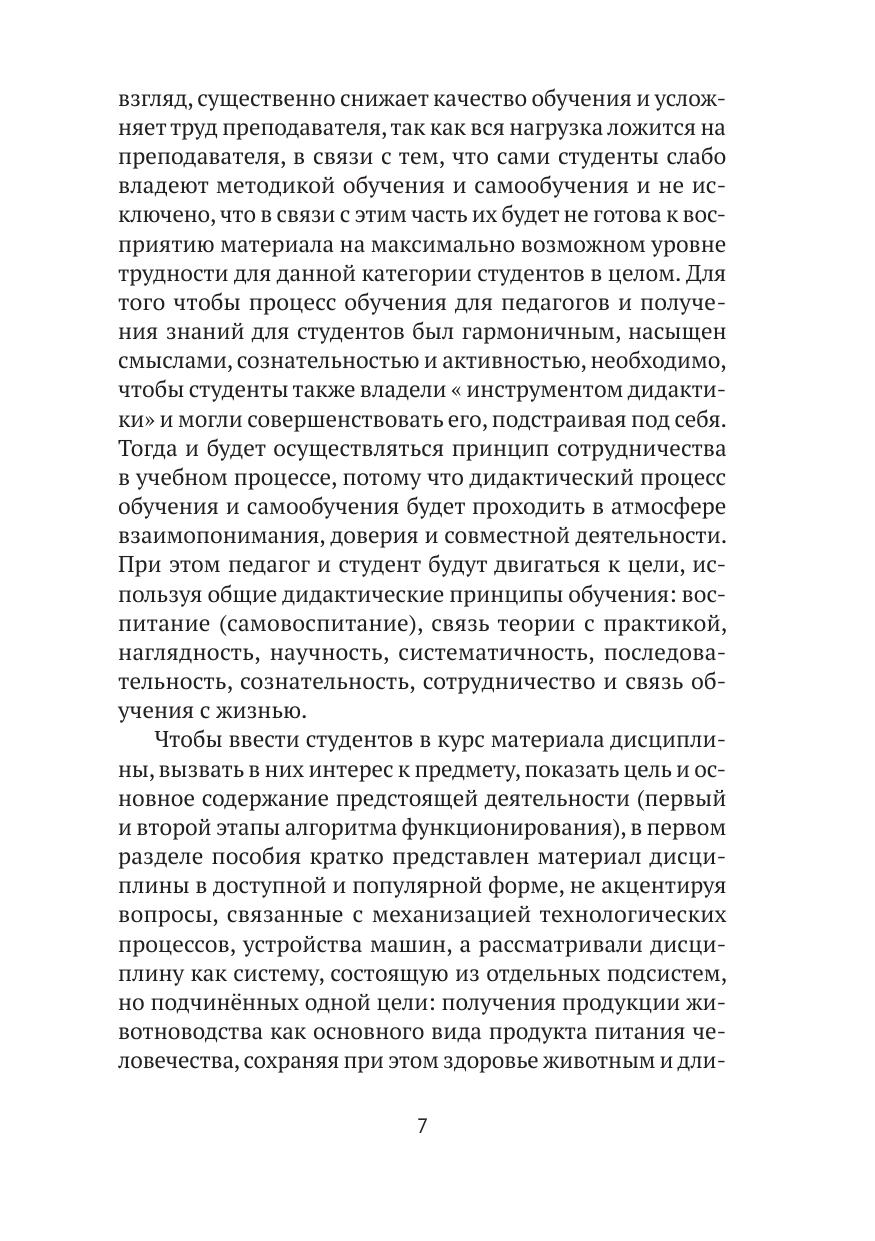 взгляд, существенно снижает качество обучения и усложняет труд преподавателя, так как вся нагрузка ложится на преподавателя, в связи с тем, что сами студенты слабо владеют методикой обучения и самообучения и не исключено, что в связи с этим часть их будет не готова к восприятию материала на максимально возможном уровне трудности для данной категории студентов в целом. Для того чтобы процесс обучения для педагогов и получения знаний для студентов был гармоничным, насыщен смыслами, сознательностью и активностью, необходимо, чтобы студенты также владели « инструментом дидактики» и могли совершенствовать его, подстраивая под себя. Тогда и будет осуществляться принцип сотрудничества в учебном процессе, потому что дидактический процесс обучения и самообучения будет проходить в атмосфере взаимопонимания, доверия и совместной деятельности. При этом педагог и студент будут двигаться к цели, используя общие дидактические принципы обучения: воспитание (самовоспитание), связь теории с практикой, наглядность, научность, систематичность, последовательность, сознательность, сотрудничество и связь обучения с жизнью.

Чтобы ввести студентов в курс материала дисциплины, вызвать в них интерес к предмету, показать цель и основное содержание предстоящей деятельности (первый и второй этапы алгоритма функционирования), в первом разделе пособия кратко представлен материал дисциплины в доступной и популярной форме, не акцентируя вопросы, связанные с механизацией технологических процессов, устройства машин, а рассматривали дисциплину как систему, состоящую из отдельных подсистем, но подчинённых одной цели: получения продукции животноводства как основного вида продукта питания человечества, сохраняя при этом здоровье животным и дли-

7